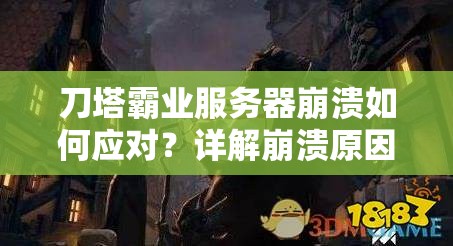 刀塔霸业服务器崩溃如何应对？详解崩溃原因

3DMGAME

18183